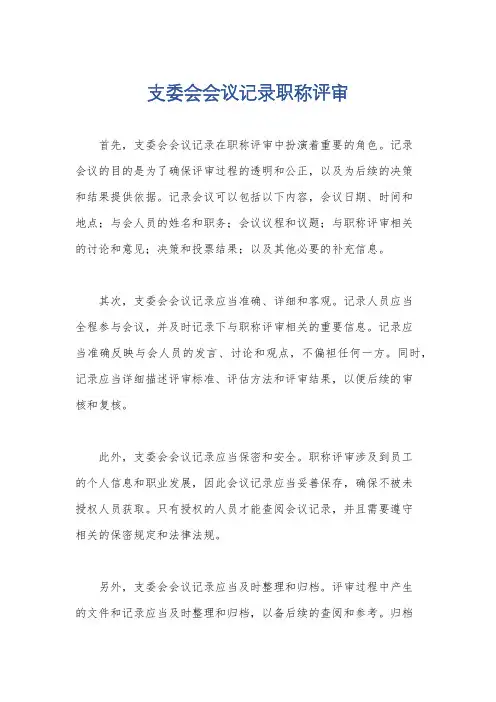 支委会会议记录职称评审

首先，支委会会议记录在职称评审中扮演着重要的角色。记录会议的目的是为了确保评审过程的透明和公正，以及为后续的决策和结果提供依据。记录会议可以包括以下内容，会议日期、时间和地点；与会人员的姓名和职务；会议议程和议题；与职称评审相关的讨论和意见；决策和投票结果；以及其他必要的补充信息。

其次，支委会会议记录应当准确、详细和客观。记录人员应当全程参与会议，并及时记录下与职称评审相关的重要信息。记录应当准确反映与会人员的发言、讨论和观点，不偏袒任何一方。同时，记录应当详细描述评审标准、评估方法和评审结果，以便后续的审核和复核。

此外，支委会会议记录应当保密和安全。职称评审涉及到员工的个人信息和职业发展，因此会议记录应当妥善保存，确保不被未授权人员获取。只有授权的人员才能查阅会议记录，并且需要遵守相关的保密规定和法律法规。

另外，支委会会议记录应当及时整理和归档。评审过程中产生的文件和记录应当及时整理和归档，以备后续的查阅和参考。归档